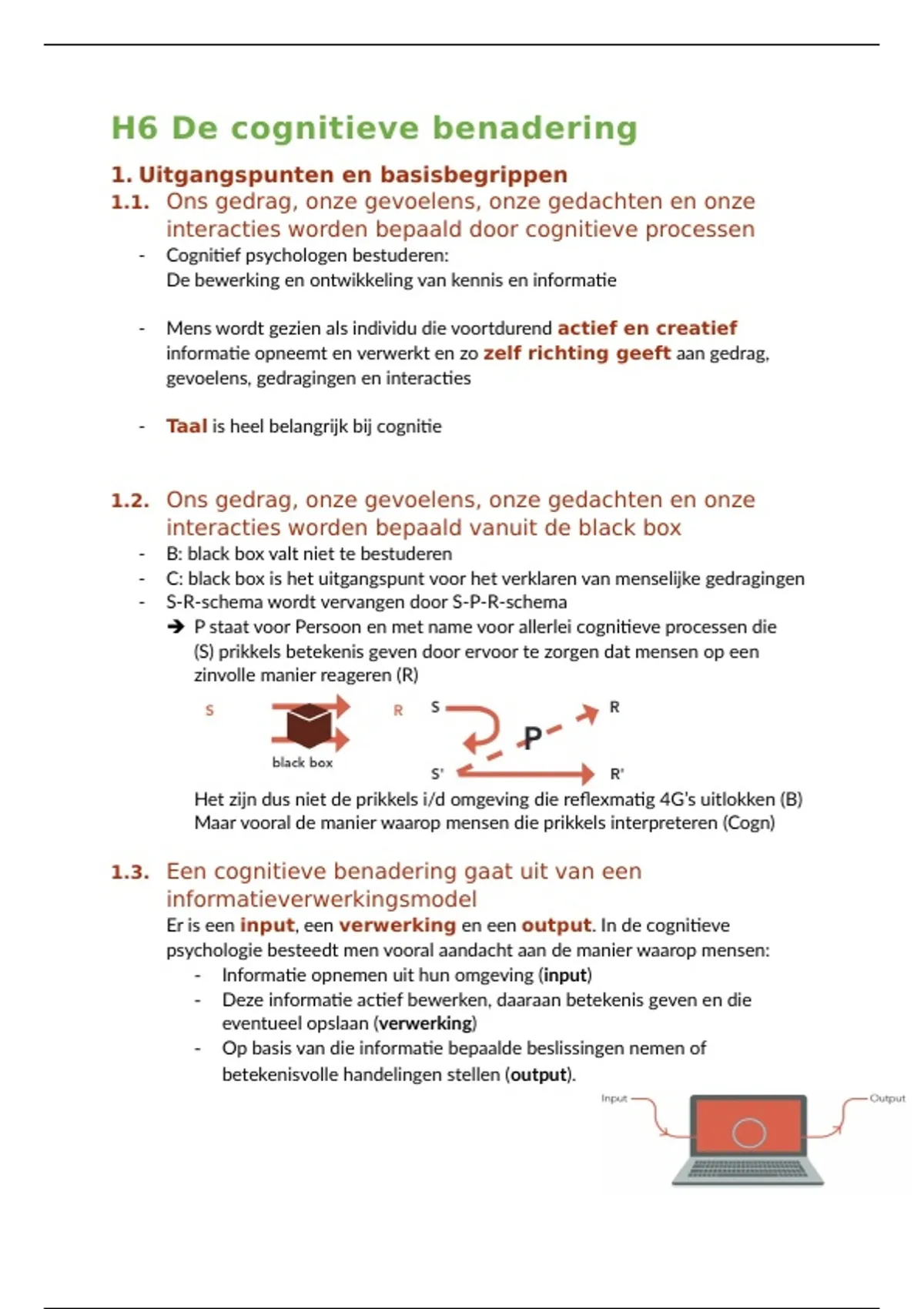 H6 De cognitieve benadering

1. Uitgangspunten en basisbegrippen

1.1. Ons gedrag, onze gevoelens, onze gedachten en onze interacties worden bepaald door cognitieve processen

- Cognitief psychologen bestuderen:
De bewerking en ontwikkeling van kennis en informatie

- Mens wordt gezien als individu die voortdurend actief en creatief informatie opneemt en verwerkt en zo zelf richting geeft aan gedrag, gevoelens, gedragingen en interacties

- Taal is heel belangrijk bij cognitie

1.2. Ons gedrag, onze gevoelens, onze gedachten en onze interacties worden bepaald vanuit de black box

- B: black box valt niet te bestuderen
- C: black box is het uitgangspunt voor het verklaren van menselijke gedragingen
- S-R-schema wordt vervangen door S-P-R-schema
➔ P staat voor Persoon en met name voor allerlei cognitieve processen die (S) prikkels betekenis geven door ervoor te zorgen dat mensen op een zinvolle manier reageren (R)

S black box R S P R S' R'

Het zijn dus niet de prikkels i/d omgeving die reflexmatig 4G's uitlokken (B)
Maar vooral de manier waarop mensen die prikkels interpreteren (Cogn)

1.3. Een cognitieve benadering gaat uit van een informatieverwerkingsmodel

Er is een input, een verwerking en een output. In de cognitieve psychologie besteedt men vooral aandacht aan de manier waarop mensen:
- Informatie opnemen uit hun omgeving (input)
- Deze informatie actief bewerken, daaraan betekenis geven en die eventueel opslaan (verwerking)
- Op basis van die informatie bepaalde beslissingen nemen of betekenisvolle handelingen stellen (output).

Input Output